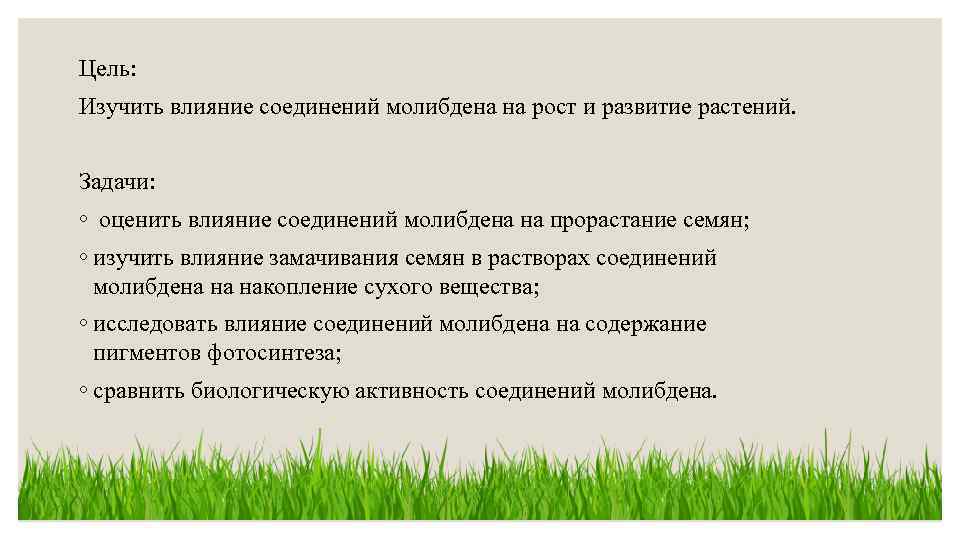 Цель:
Изучить влияние соединений молибдена на рост и развитие растений.

Задачи:
◦ оценить влияние соединений молибдена на прорастание семян;
◦ изучить влияние замачивания семян в растворах соединений молибдена на накопление сухого вещества;
◦ исследовать влияние соединений молибдена на содержание пигментов фотосинтеза;
◦ сравнить биологическую активность соединений молибдена.